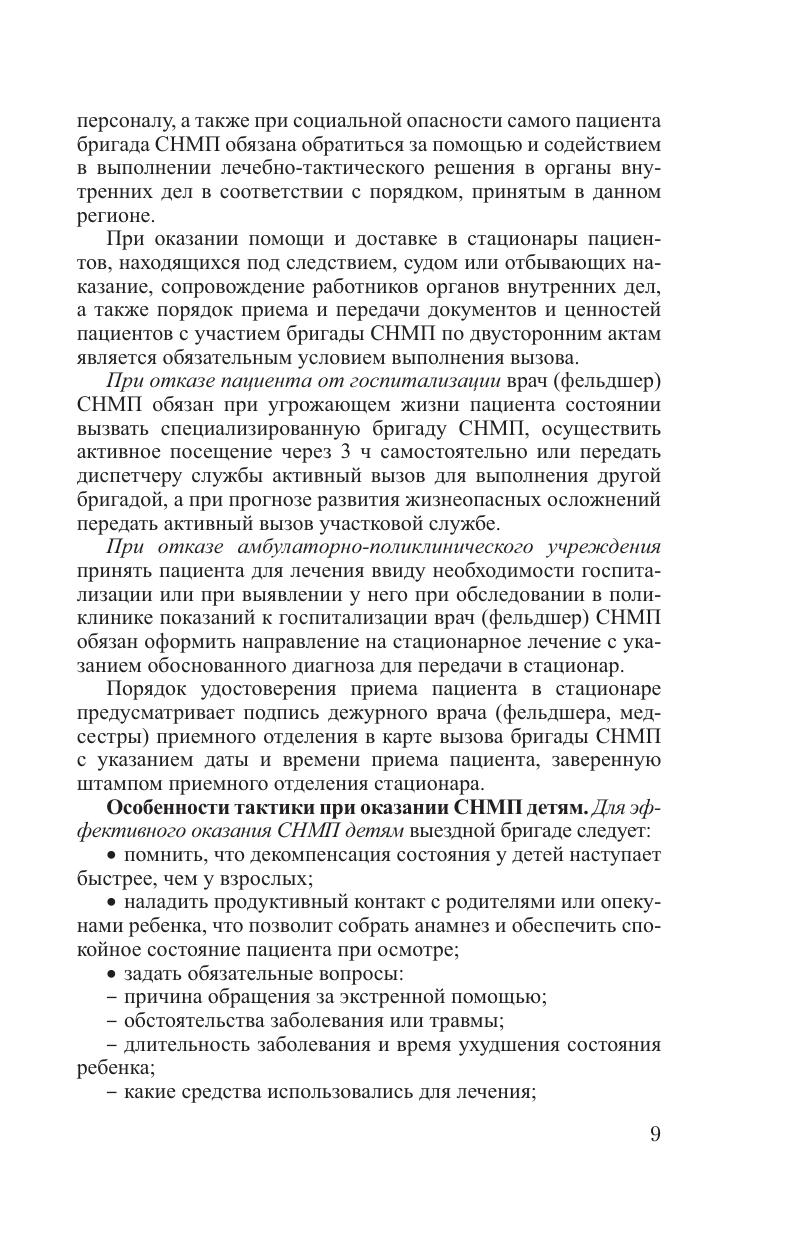 персоналу, а также при социальной опасности самого пациента бригада СНМП обязана обратиться за помощью и содействием в выполнении лечебно-тактического решения в органы внутренних дел в соответствии с порядком, принятым в данном регионе.

При оказании помощи и доставке в стационары пациентов, находящихся под следствием, судом или отбывающих наказание, сопровождение работников органов внутренних дел, а также порядок приема и передачи документов и ценностей пациентов с участием бригады СНМП по двусторонним актам является обязательным условием выполнения вызова.

При отказе пациента от госпитализации врач (фельдшер) СНМП обязан при угрожающем жизни пациента состоянии вызвать специализированную бригаду СНМП, осуществить активное посещение через 3 ч самостоятельно или передать диспетчеру службы активный вызов для выполнения другой бригадой, а при прогнозе развития жизнеопасных осложнений передать активный вызов участковой службе.

При отказе амбулаторно-поликлинического учреждения принять пациента для лечения ввиду необходимости госпитализации или при выявлении у него при обследовании в поликлинике показаний к госпитализации врач (фельдшер) СНМП обязан оформить направление на стационарное лечение с указанием обоснованного диагноза для передачи в стационар.

Порядок удостоверения приема пациента в стационаре предусматривает подпись дежурного врача (фельдшера, медсестры) приемного отделения в карте вызова бригады СНМП с указанием даты и времени приема пациента, заверенную штампом приемного отделения стационара.

Особенности тактики при оказании СНМП детям. Для эффективного оказания СНМП детям выездной бригаде следует:

• помнить, что декомпенсация состояния у детей наступает быстрее, чем у взрослых;

• наладить продуктивный контакт с родителями или опекунами ребенка, что позволит собрать анамнез и обеспечить спокойное состояние пациента при осмотре;

• задать обязательные вопросы:

– причина обращения за экстренной помощью;

– обстоятельства заболевания или травмы;

– длительность заболевания и время ухудшения состояния ребенка;

– какие средства использовались для лечения;

9